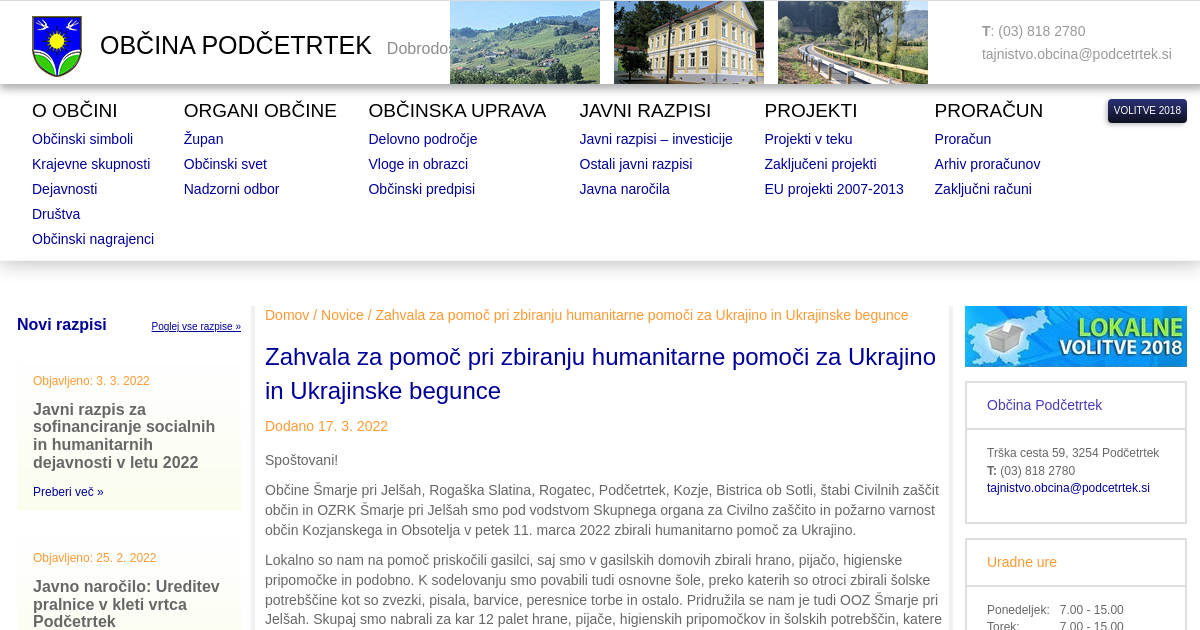 OBČINA PODČETRTEK Dobrodo

T: (03) 818 2780
tajnistvo.obcina@podcetrtek.si

O OBČINI
Občinski simboli
Krajevne skupnosti
Dejavnosti
Društva
Občinski nagrajenci

ORGANI OBČINE
Župan
Občinski svet
Nadzorni odbor

OBČINSKA UPRAVA
Delovno področje
Vloge in obrazci
Občinski predpisi

JAVNI RAZPISI
Javni razpisi – investicije
Ostali javni razpisi
Javna naročila

PROJEKTI
Projekti v teku
Zaključeni projekti
EU projekti 2007-2013

PRORAČUN
Proračun
Arhiv proračunov
Zaključni računi

VOLITVE 2018

Novi razpisi
Poglej vse razpise »

Objavljeno: 3. 3. 2022
Javni razpis za sofinanciranje socialnih in humanitarnih dejavnosti v letu 2022
Preberi več »

Objavljeno: 25. 2. 2022
Javno naročilo: Ureditev pralnice v kleti vrtca Podčetrtek

Domov / Novice / Zahvala za pomoč pri zbiranju humanitarne pomoči za Ukrajino in Ukrajinske begunce

Zahvala za pomoč pri zbiranju humanitarne pomoči za Ukrajino in Ukrajinske begunce

Dodano 17. 3. 2022

Spoštovani!

Občine Šmarje pri Jelšah, Rogaška Slatina, Rogatec, Podčetrtek, Kozje, Bistrica ob Sotli, štabi Civilnih zaščit občin in OZRK Šmarje pri Jelšah smo pod vodstvom Skupnega organa za Civilno zaščito in požarno varnost občin Kozjanskega in Obsotelja v petek 11. marca 2022 zbirali humanitarno pomoč za Ukrajino.

Lokalno so nam na pomoč priskočili gasilci, saj smo v gasilskih domovih zbirali hrano, pijačo, higienske pripomočke in podobno. K sodelovanju smo povabili tudi osnovne šole, preko katerih so otroci zbirali šolske potrebščine kot so zvezki, pisala, barvice, peresnice torbe in ostalo. Pridružila se nam je tudi OOZ Šmarje pri Jelšah. Skupaj smo nabrali za kar 12 palet hrane, pijače, higienskih pripomočkov in šolskih potrebščin, katere

LOKALNE VOLITVE 2018

Občina Podčetrtek

Trška cesta 59, 3254 Podčetrtek
T: (03) 818 2780
tajnistvo.obcina@podcetrtek.si

Uradne ure

Ponedeljek: 7.00 - 15.00
Torek: 7.00 - 15.00